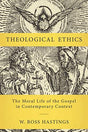 THEOLOGICAL ETHICS

The Moral Life of the Gospel in Contemporary Context

W. ROSS HASTINGS